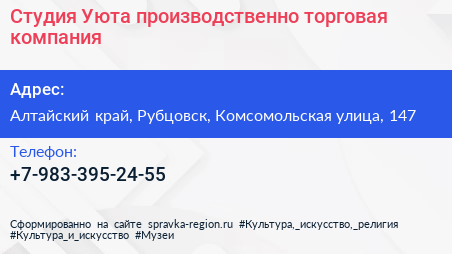 Студия Уюта производственно торговая компания

Адрес:

Алтайский край, Рубцовск, Комсомольская улица, 147

Телефон:

+7-983-395-24-55

Сформированно на сайте spravka-region.ru #Культура,_искусство,_религия #Культура_и_искусство #Музеи